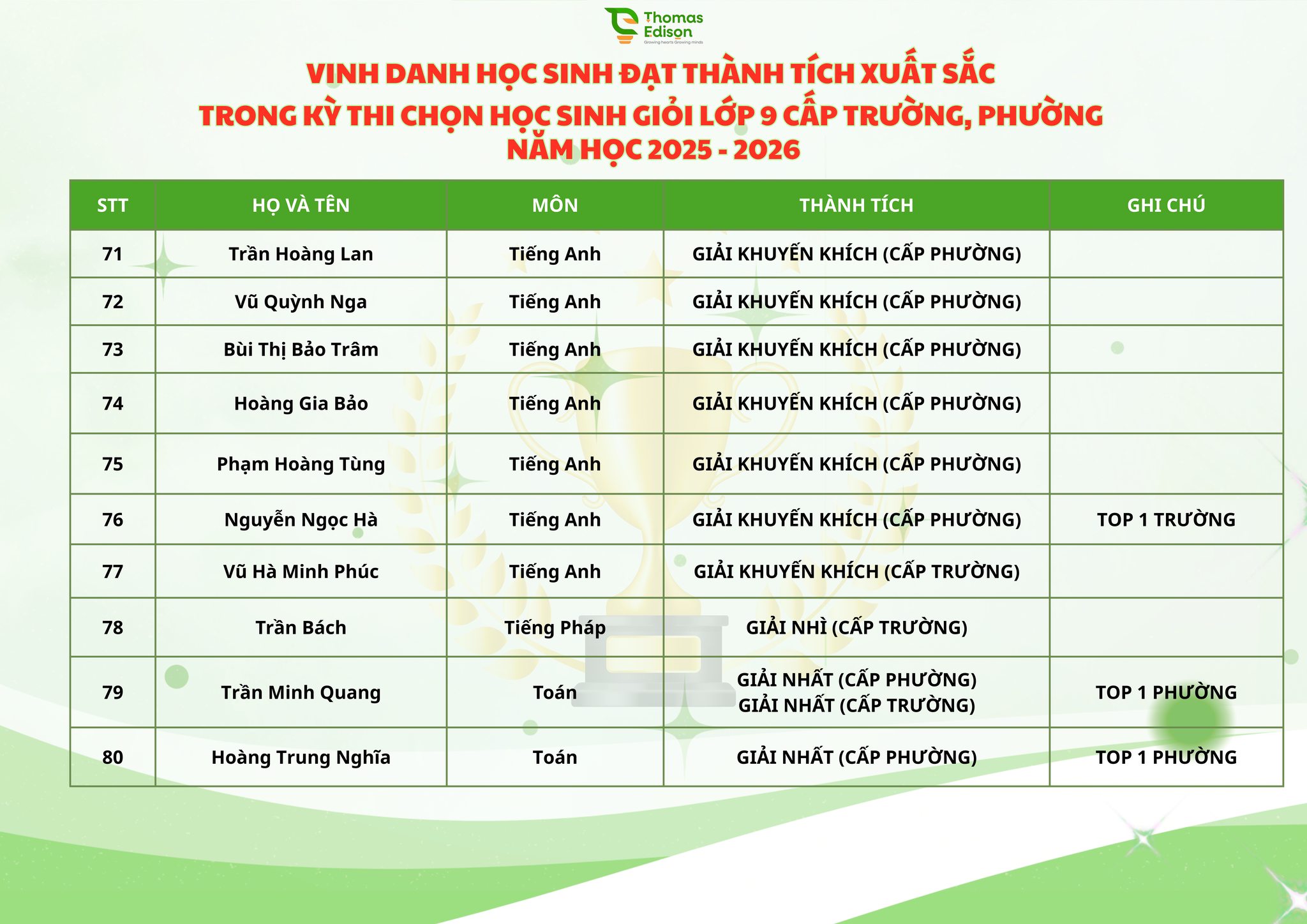 Thomas Edison
Growing hearts Growing minds

VINH DANH HỌC SINH ĐẠT THÀNH TÍCH XUẤT SẮC
TRONG KỲ THI CHỌN HỌC SINH GIỎI LỚP 9 CẤP TRƯỜNG, PHƯỜNG
NĂM HỌC 2025 - 2026

| STT | HỌ VÀ TÊN | MÔN | THÀNH TÍCH | GHI CHÚ |
|---|---|---|---|---|
| 71 | Trần Hoàng Lan | Tiếng Anh | GIẢI KHUYẾN KHÍCH (CẤP PHƯỜNG) | |
| 72 | Vũ Quỳnh Nga | Tiếng Anh | GIẢI KHUYẾN KHÍCH (CẤP PHƯỜNG) | |
| 73 | Bùi Thị Bảo Trâm | Tiếng Anh | GIẢI KHUYẾN KHÍCH (CẤP PHƯỜNG) | |
| 74 | Hoàng Gia Bảo | Tiếng Anh | GIẢI KHUYẾN KHÍCH (CẤP PHƯỜNG) | |
| 75 | Phạm Hoàng Tùng | Tiếng Anh | GIẢI KHUYẾN KHÍCH (CẤP PHƯỜNG) | |
| 76 | Nguyễn Ngọc Hà | Tiếng Anh | GIẢI KHUYẾN KHÍCH (CẤP PHƯỜNG) | TOP 1 TRƯỜNG |
| 77 | Vũ Hà Minh Phúc | Tiếng Anh | GIẢI KHUYẾN KHÍCH (CẤP TRƯỜNG) | |
| 78 | Trần Bách | Tiếng Pháp | GIẢI NHÌ (CẤP TRƯỜNG) | |
| 79 | Trần Minh Quang | Toán | GIẢI NHẤT (CẤP PHƯỜNG) GIẢI NHẤT (CẤP TRƯỜNG) | TOP 1 PHƯỜNG |
| 80 | Hoàng Trung Nghĩa | Toán | GIẢI NHẤT (CẤP PHƯỜNG) | TOP 1 PHƯỜNG |